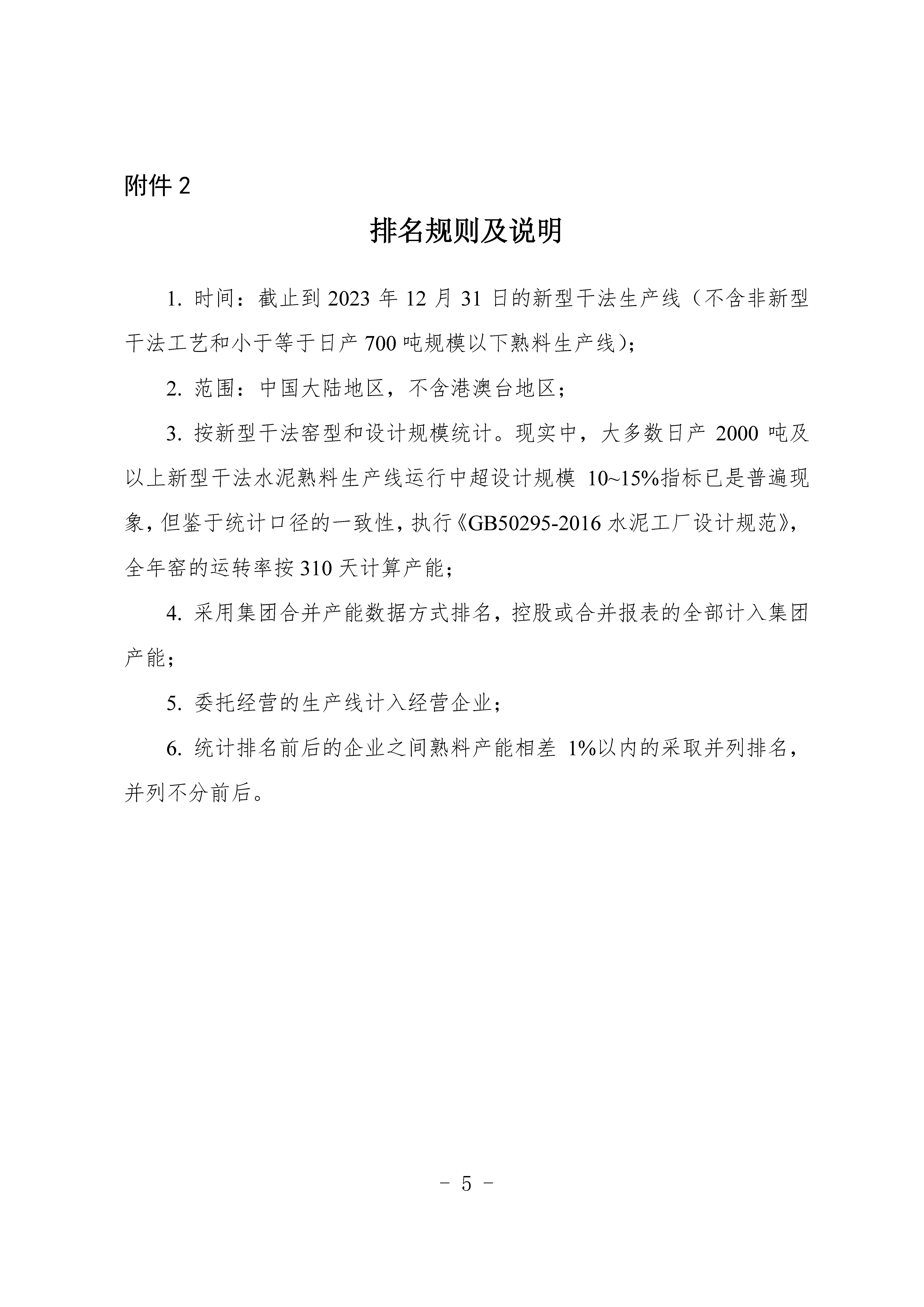 附件 2

排名规则及说明

1. 时间：截止到 2023 年 12 月 31 日的新型干法生产线（不含非新型干法工艺和小于等于日产 700 吨规模以下熟料生产线）;

2. 范围：中国大陆地区，不含港澳台地区;

3. 按新型干法窑型和设计规模统计。现实中，大多数日产 2000 吨及以上新型干法水泥熟料生产线运行中超设计规模 10~15%指标已是普遍现象，但鉴于统计口径的一致性，执行《GB50295-2016 水泥工厂设计规范》，全年窑的运转率按 310 天计算产能;

4. 采用集团合并产能数据方式排名，控股或合并报表的全部计入集团产能;

5. 委托经营的生产线计入经营企业;

6. 统计排名前后的企业之间熟料产能相差 1%以内的采取并列排名，并列不分前后。

- 5 -